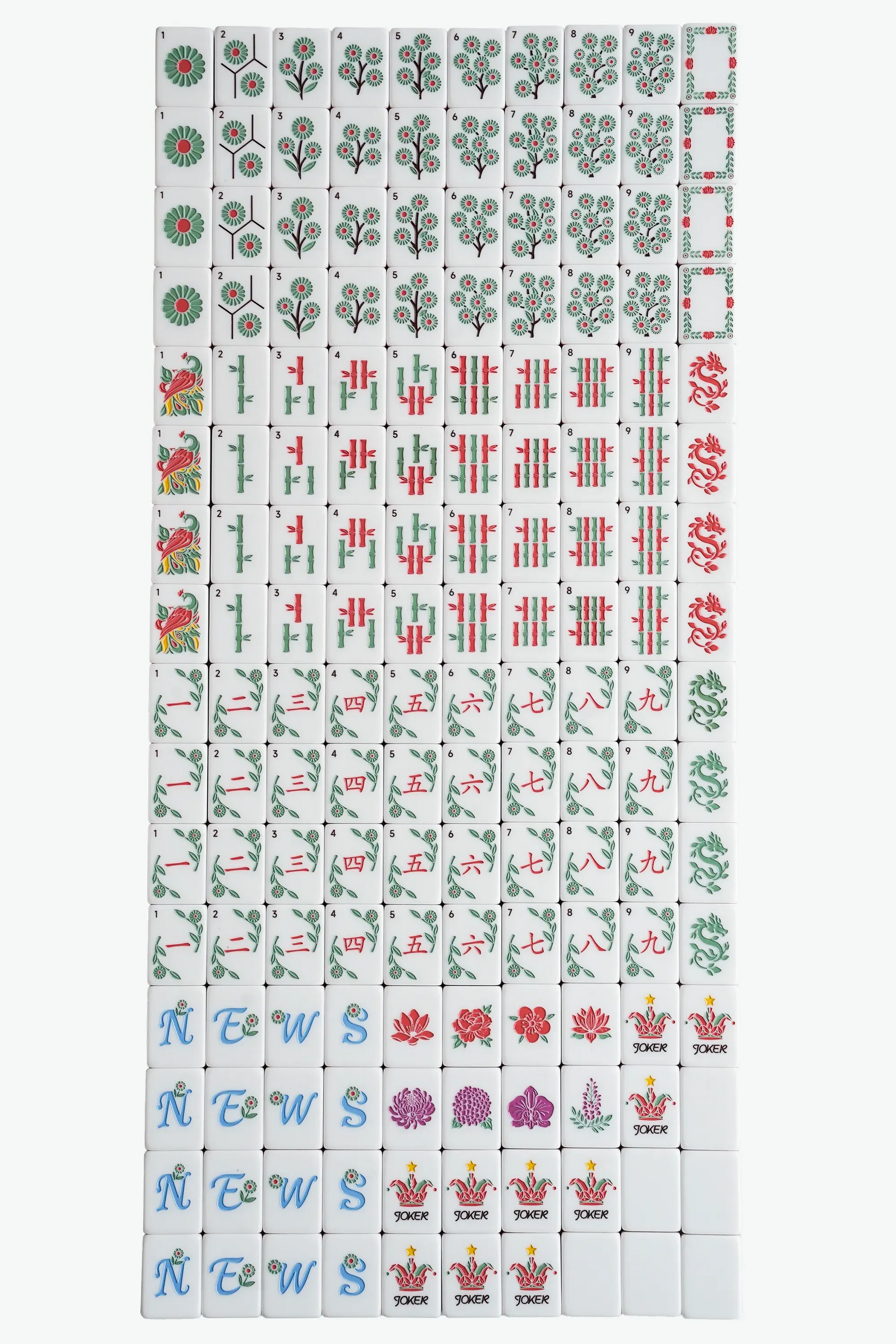 1 2 3 4 5 6 7 8 9

1 2 3 4 5 6 7 8 9

1 2 3 4 5 6 7 8 9

1 2 3 4 5 6 7 8 9

1 2 3 4 5 6 7 8 9

1 2 3 4 5 6 7 8 9

1 2 3 4 5 6 7 8 9

1 2 3 4 5 6 7 8 9

1 一 2 二 3 三 4 四 5 五 6 六 7 七 8 八 9 九

1 一 2 二 3 三 4 四 5 五 6 六 7 七 8 八 9 九

1 一 2 二 3 三 4 四 5 五 6 六 7 七 8 八 9 九

1 一 2 二 3 三 4 四 5 五 6 六 7 七 8 八 9 九

N E W S JOKER JOKER

N E W S JOKER

N E W S JOKER JOKER JOKER JOKER

N E W S JOKER JOKER JOKER